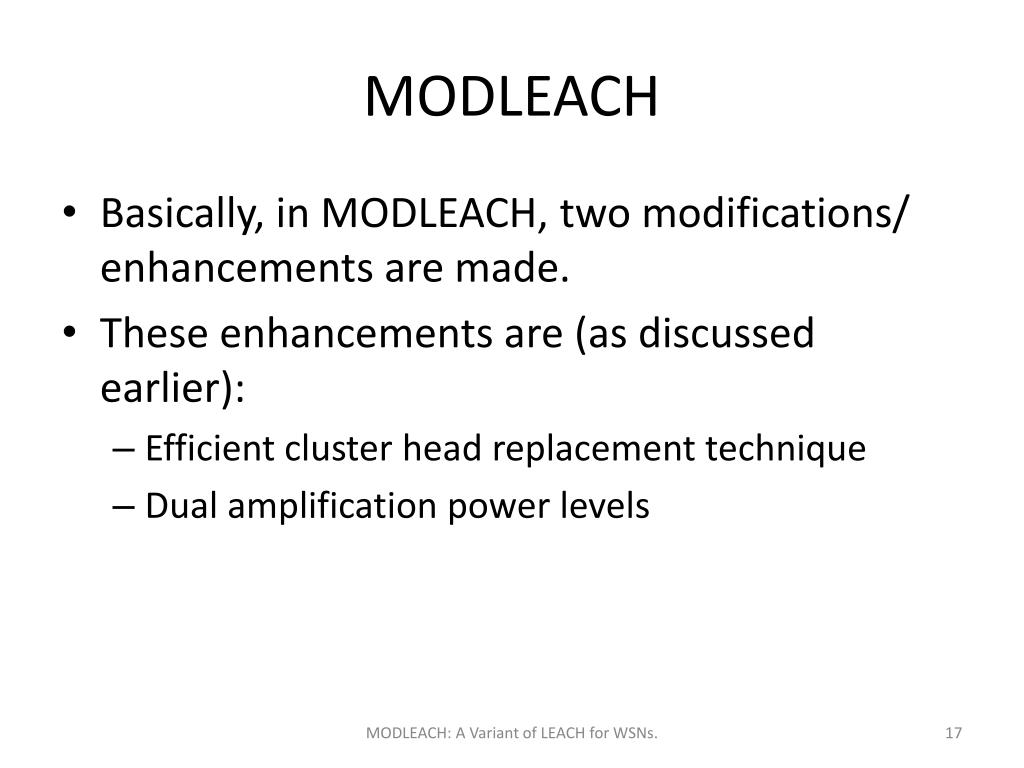 MODLEACH

• Basically, in MODLEACH, two modifications/ enhancements are made.
• These enhancements are (as discussed earlier):
– Efficient cluster head replacement technique
– Dual amplification power levels

MODLEACH: A Variant of LEACH for WSNs.

17